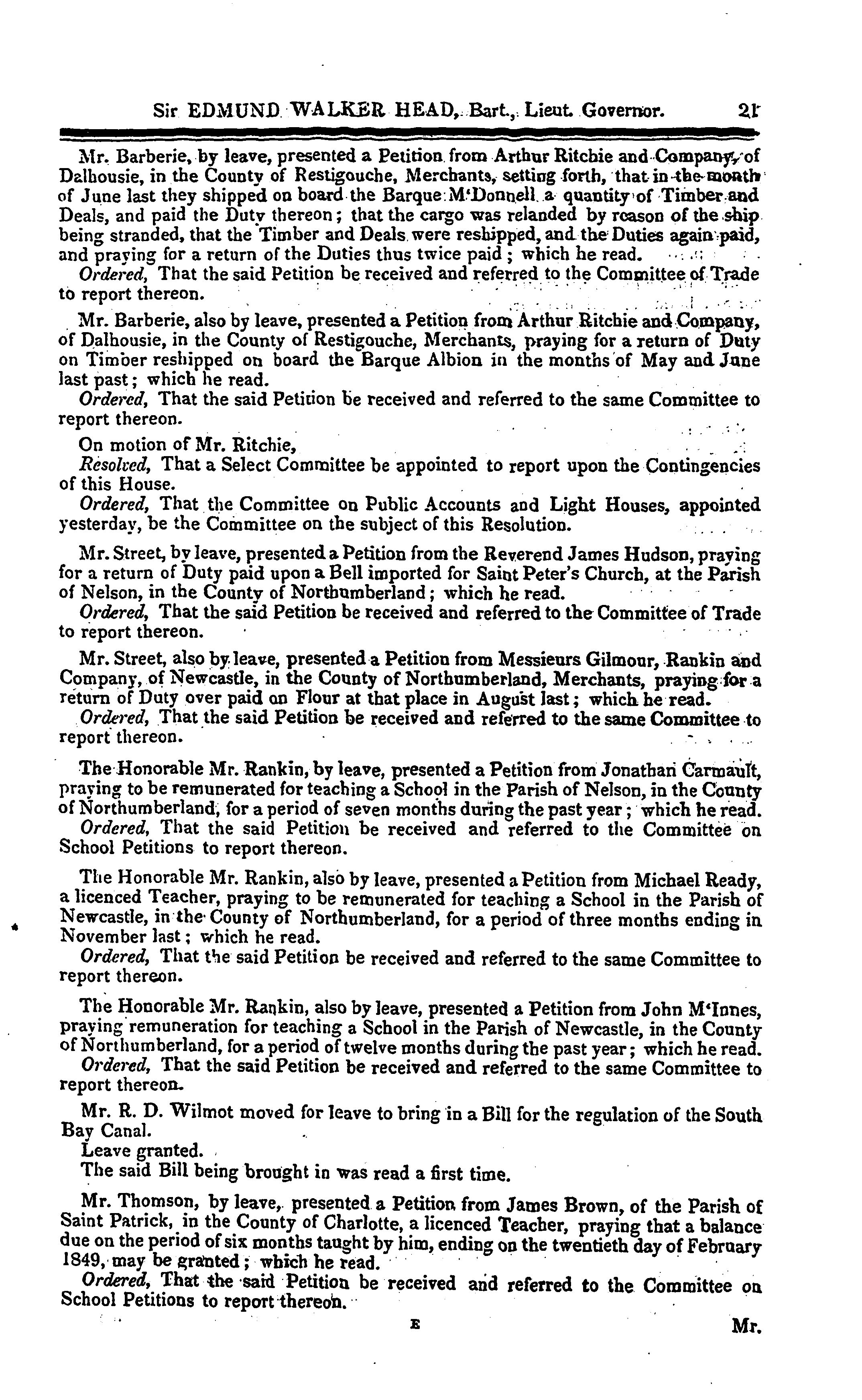 Sir EDMUND WALKER HEAD, Bart., Lieut. Governor. 21

Mr. Barberie, by leave, presented a Petition from Arthur Ritchie and Company, of Dalhousie, in the County of Restigouche, Merchants, setting forth, that in the month of June last they shipped on board the Barque M'Donnell a quantity of Timber and Deals, and paid the Duty thereon; that the cargo was relanded by reason of the ship being stranded, that the Timber and Deals were reshipped, and the Duties again paid, and praying for a return of the Duties thus twice paid; which he read.

Ordered, That the said Petition be received and referred to the Committee of Trade to report thereon.

Mr. Barberie, also by leave, presented a Petition from Arthur Ritchie and Company, of Dalhousie, in the County of Restigouche, Merchants, praying for a return of Duty on Timber reshipped on board the Barque Albion in the months of May and June last past; which he read.

Ordered, That the said Petition be received and referred to the same Committee to report thereon.

On motion of Mr. Ritchie,

Resolved, That a Select Committee be appointed to report upon the Contingencies of this House.

Ordered, That the Committee on Public Accounts and Light Houses, appointed yesterday, be the Committee on the subject of this Resolution.

Mr. Street, by leave, presented a Petition from the Reverend James Hudson, praying for a return of Duty paid upon a Bell imported for Saint Peter's Church, at the Parish of Nelson, in the County of Northumberland; which he read.

Ordered, That the said Petition be received and referred to the Committee of Trade to report thereon.

Mr. Street, also by leave, presented a Petition from Messieurs Gilmour, Rankin and Company, of Newcastle, in the County of Northumberland, Merchants, praying for a return of Duty over paid on Flour at that place in August last; which he read.

Ordered, That the said Petition be received and referred to the same Committee to report thereon.

The Honorable Mr. Rankin, by leave, presented a Petition from Jonathan Carmault, praying to be remunerated for teaching a School in the Parish of Nelson, in the County of Northumberland, for a period of seven months during the past year; which he read.

Ordered, That the said Petition be received and referred to the Committee on School Petitions to report thereon.

The Honorable Mr. Rankin, also by leave, presented a Petition from Michael Ready, a licenced Teacher, praying to be remunerated for teaching a School in the Parish of Newcastle, in the County of Northumberland, for a period of three months ending in November last; which he read.

Ordered, That the said Petition be received and referred to the same Committee to report thereon.

The Honorable Mr. Rankin, also by leave, presented a Petition from John M'Innes, praying remuneration for teaching a School in the Parish of Newcastle, in the County of Northumberland, for a period of twelve months during the past year; which he read.

Ordered, That the said Petition be received and referred to the same Committee to report thereon.

Mr. R. D. Wilmot moved for leave to bring in a Bill for the regulation of the South Bay Canal.

Leave granted.

The said Bill being brought in was read a first time.

Mr. Thomson, by leave, presented a Petition from James Brown, of the Parish of Saint Patrick, in the County of Charlotte, a licenced Teacher, praying that a balance due on the period of six months taught by him, ending on the twentieth day of February 1849, may be granted; which he read.

Ordered, That the said Petition be received and referred to the Committee on School Petitions to report thereon.

E Mr.